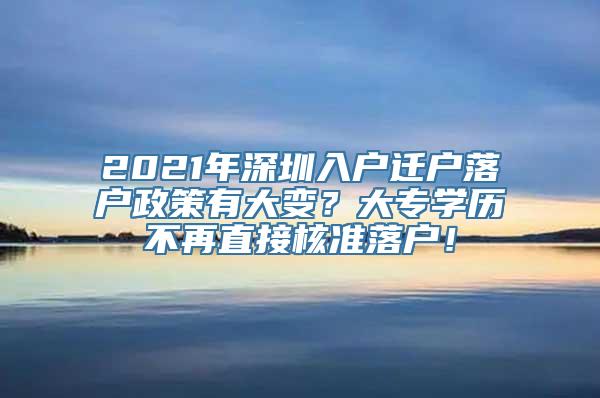 2021年深圳入户迁户落户政策有大变？大专学历不再直接核准落户！